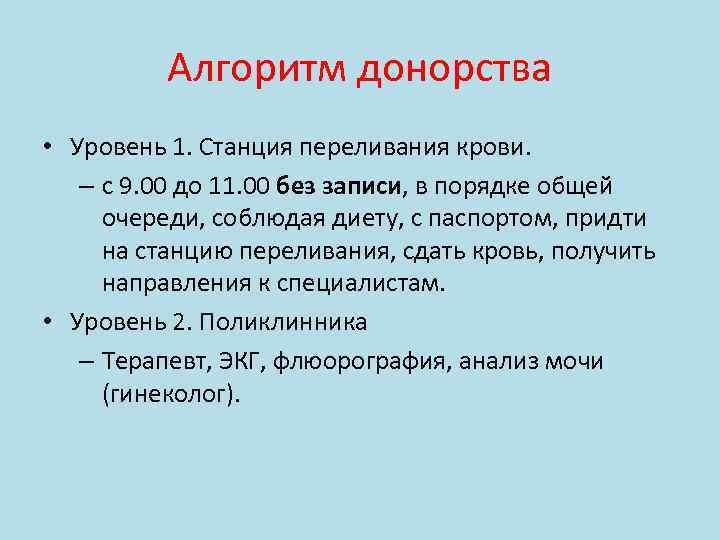 Алгоритм донорства

• Уровень 1. Станция переливания крови.

– с 9.00 до 11.00 без записи, в порядке общей очереди, соблюдая диету, с паспортом, придти на станцию переливания, сдать кровь, получить направления к специалистам.

• Уровень 2. Поликлинника

– Терапевт, ЭКГ, флюорография, анализ мочи (гинеколог).